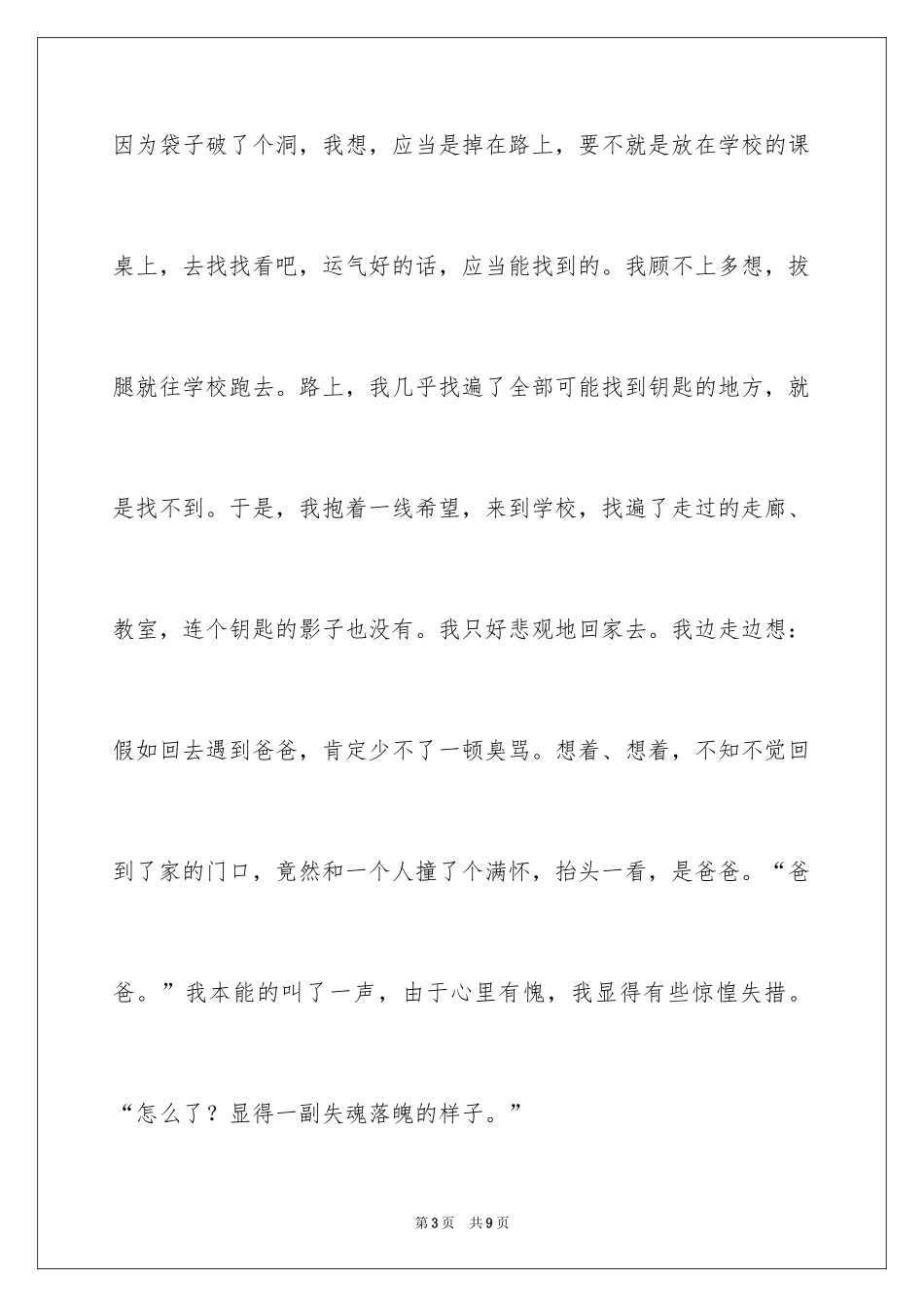 因为袋子破了个洞，我想，应当是掉在路上，要不就是放在学校的课桌上，去找找看吧，运气好的话，应当能找到的。我顾不上多想，拔腿就往学校跑去。路上，我几乎找遍了全部可能找到钥匙的地方，就是找不到。于是，我抱着一线希望，来到学校，找遍了走过的走廊、教室，连个钥匙的影子也没有。我只好悲观地回家去。我边走边想：假如回去遇到爸爸，肯定少不了一顿臭骂。想着、想着，不知不觉回到了家的门口，竟然和一个人撞了个满怀，抬头一看，是爸爸。“爸爸。”我本能的叫了一声，由于心里有愧，我显得有些惊惶失措。

“怎么了？显得一副失魂落魄的样子。”

第3页 共9页